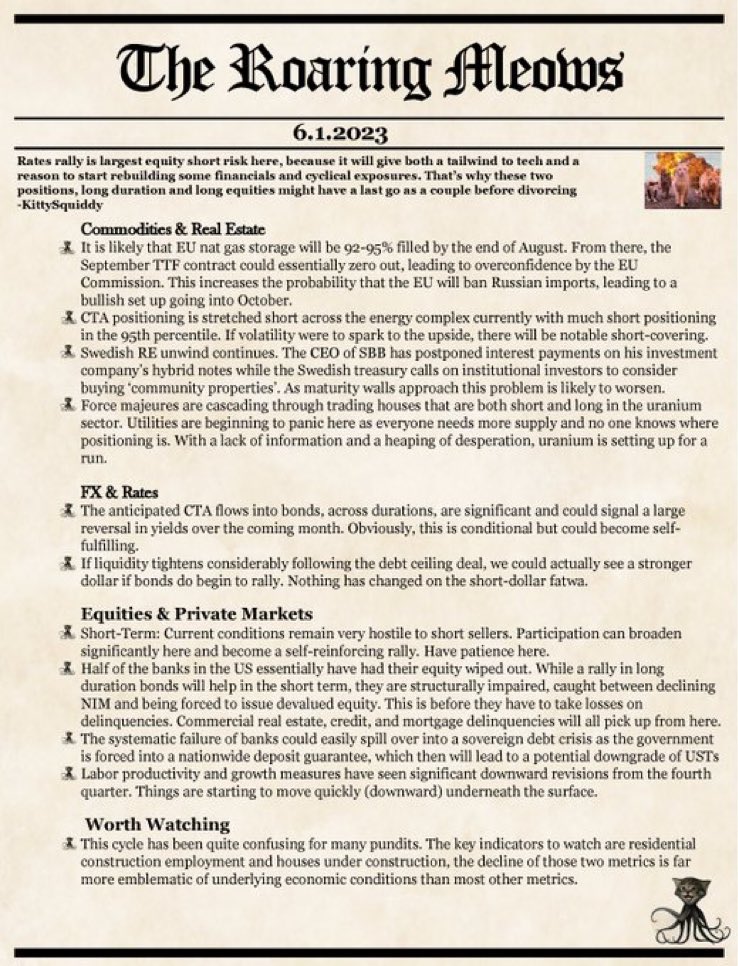 The Roaring Meows

6.1.2023

Rates rally is largest equity short risk here, because it will give both a tailwind to tech and a reason to start rebuilding some financials and cyclical exposures. That's why these two positions, long duration and long equities might have a last go as a couple before divorcing -KittySquiddy

Commodities & Real Estate

It is likely that EU nat gas storage will be 92-95% filled by the end of August. From there, the September TTF contract could essentially zero out, leading to overconfidence by the EU Commission. This increases the probability that the EU will ban Russian imports, leading to a bullish set up going into October.

CTA positioning is stretched short across the energy complex currently with much short positioning in the 95th percentile. If volatility were to spark to the upside, there will be notable short-covering.

Swedish RE unwind continues. The CEO of SBB has postponed interest payments on his investment company's hybrid notes while the Swedish treasury calls on institutional investors to consider buying 'community properties'. As maturity walls approach this problem is likely to worsen.

Force majeures are cascading through trading houses that are both short and long in the uranium sector. Utilities are beginning to panic here as everyone needs more supply and no one knows where positioning is. With a lack of information and a heaping of desperation, uranium is setting up for a run.

FX & Rates

The anticipated CTA flows into bonds, across durations, are significant and could signal a large reversal in yields over the coming month. Obviously, this is conditional but could become self-fulfilling.

If liquidity tightens considerably following the debt ceiling deal, we could actually see a stronger dollar if bonds do begin to rally. Nothing has changed on the short-dollar fatwa.

Equities & Private Markets

Short-Term: Current conditions remain very hostile to short sellers. Participation can broaden significantly here and become a self-reinforcing rally. Have patience here.

Half of the banks in the US essentially have had their equity wiped out. While a rally in long duration bonds will help in the short term, they are structurally impaired, caught between declining NIM and being forced to issue devalued equity. This is before they have to take losses on delinquencies. Commercial real estate, credit, and mortgage delinquencies will all pick up from here.

The systematic failure of banks could easily spill over into a sovereign debt crisis as the government is forced into a nationwide deposit guarantee, which then will lead to a potential downgrade of USTs

Labor productivity and growth measures have seen significant downward revisions from the fourth quarter. Things are starting to move quickly (downward) underneath the surface.

Worth Watching

This cycle has been quite confusing for many pundits. The key indicators to watch are residential construction employment and houses under construction, the decline of those two metrics is far more emblematic of underlying economic conditions than most other metrics.